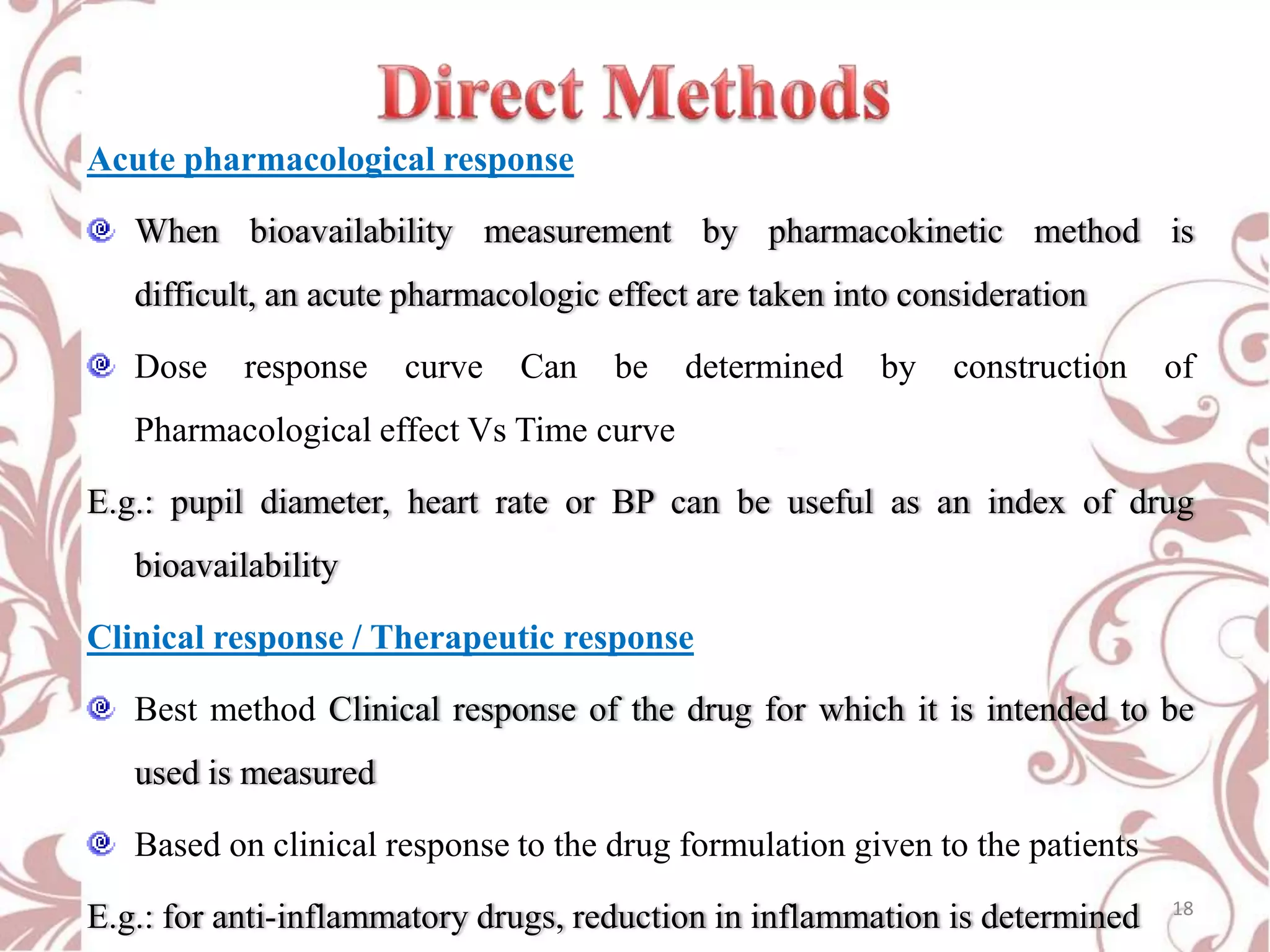 Direct Methods

Acute pharmacological response

When bioavailability measurement by pharmacokinetic method is difficult, an acute pharmacologic effect are taken into consideration

Dose response curve Can be determined by construction of Pharmacological effect Vs Time curve

E.g.: pupil diameter, heart rate or BP can be useful as an index of drug bioavailability

Clinical response / Therapeutic response

Best method Clinical response of the drug for which it is intended to be used is measured

Based on clinical response to the drug formulation given to the patients

E.g.: for anti-inflammatory drugs, reduction in inflammation is determined

18